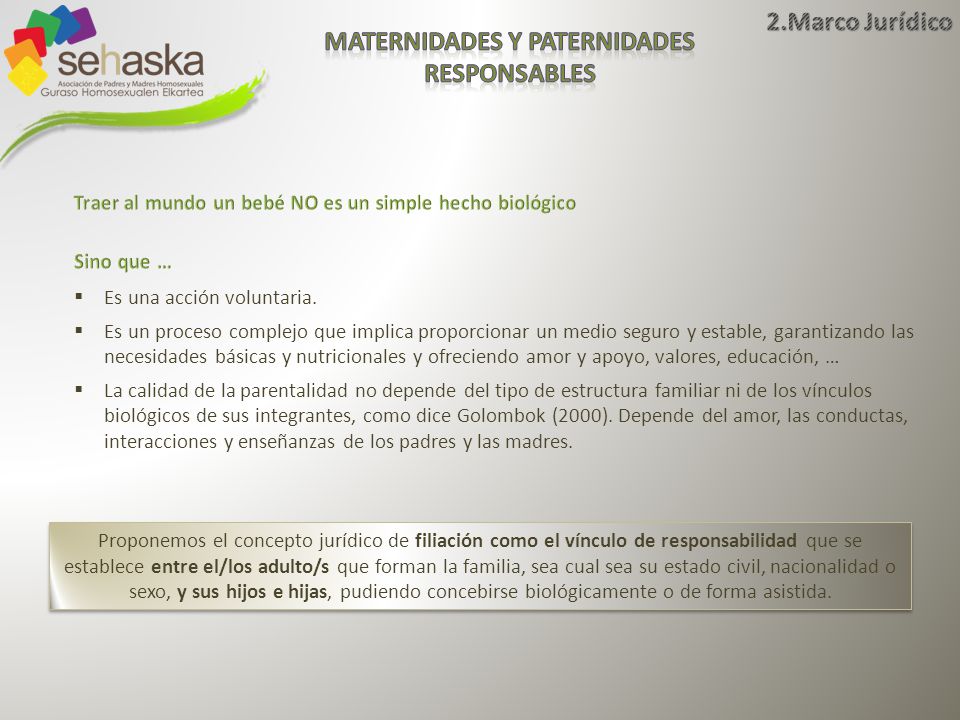 sehaska
Asociación de Padres y Madres Homosexuales
Guraso Homosexualen Elkartea

MATERNIDADES Y PATERNIDADES RESPONSABLES

2.Marco Jurídico

Traer al mundo un bebé NO es un simple hecho biológico

Sino que …

▪ Es una acción voluntaria.
▪ Es un proceso complejo que implica proporcionar un medio seguro y estable, garantizando las necesidades básicas y nutricionales y ofreciendo amor y apoyo, valores, educación, …
▪ La calidad de la parentalidad no depende del tipo de estructura familiar ni de los vínculos biológicos de sus integrantes, como dice Golombok (2000). Depende del amor, las conductas, interacciones y enseñanzas de los padres y las madres.

Proponemos el concepto jurídico de filiación como el vínculo de responsabilidad que se establece entre el/los adulto/s que forman la familia, sea cual sea su estado civil, nacionalidad o sexo, y sus hijos e hijas, pudiendo concebirse biológicamente o de forma asistida.